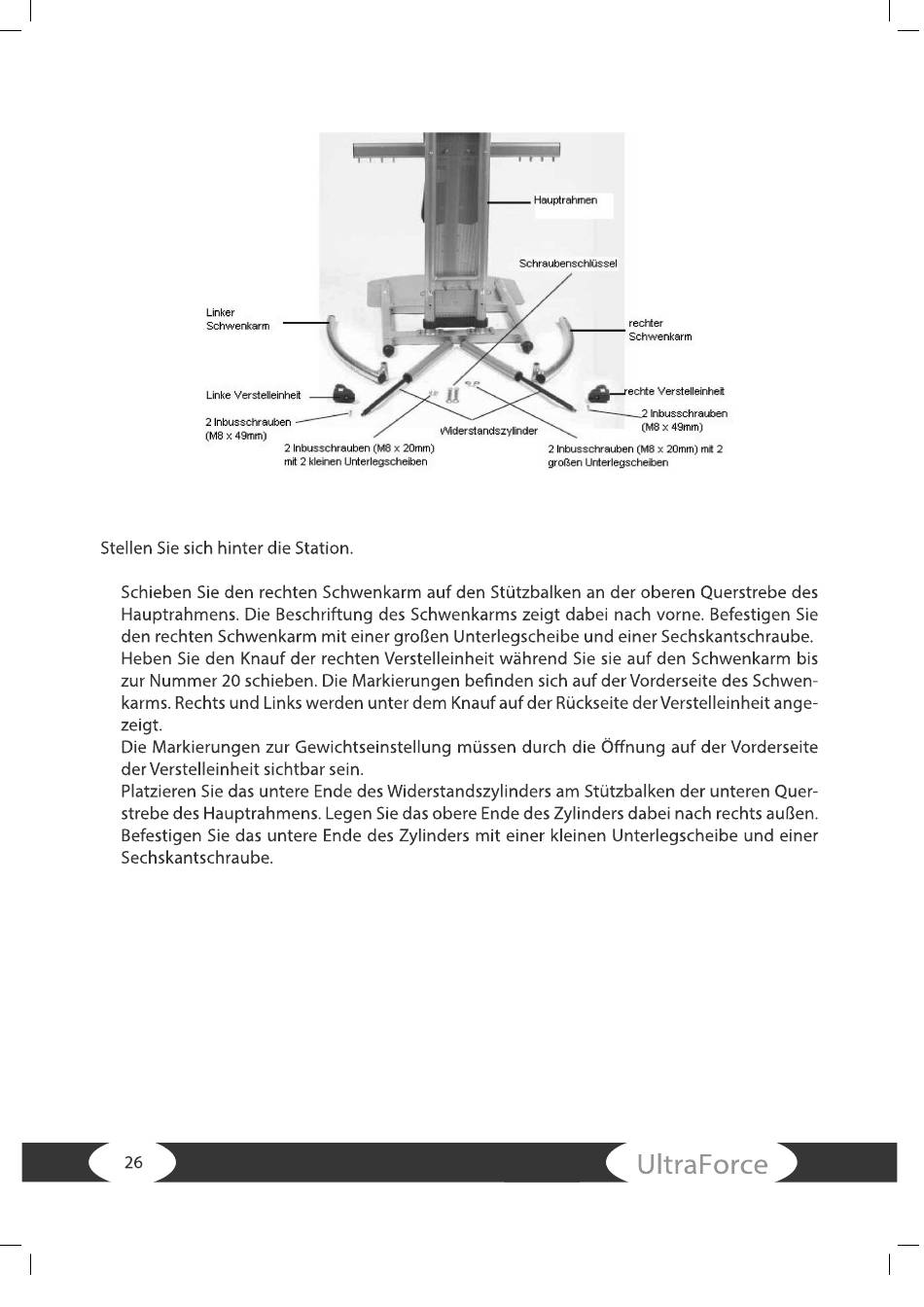 Hauptrahmen

Schraubenschlüssel

Linker Schwenkarm

rechter Schwenkarm

Linke Verstelleinheit

rechte Verstelleinheit

2 Inbusschrauben (M8 x 49mm)

2 Inbusschrauben (M8 x 49mm)

Widerstandszylinder

2 Inbusschrauben (M8 x 20mm) mit 2 kleinen Unterlegscheiben

2 Inbusschrauben (M8 x 20mm) mit 2 großen Unterlegscheiben

Stellen Sie sich hinter die Station.

Schieben Sie den rechten Schwenkarm auf den Stützbalken an der oberen Querstrebe des Hauptrahmens. Die Beschriftung des Schwenkarms zeigt dabei nach vorne. Befestigen Sie den rechten Schwenkarm mit einer großen Unterlegscheibe und einer Sechskantschraube.
Heben Sie den Knauf der rechten Verstelleinheit während Sie sie auf den Schwenkarm bis zur Nummer 20 schieben. Die Markierungen befinden sich auf der Vorderseite des Schwenkarms. Rechts und Links werden unter dem Knauf auf der Rückseite der Verstelleinheit angezeigt.
Die Markierungen zur Gewichtseinstellung müssen durch die Öffnung auf der Vorderseite der Verstelleinheit sichtbar sein.
Platzieren Sie das untere Ende des Widerstandszylinders am Stützbalken der unteren Querstrebe des Hauptrahmens. Legen Sie das obere Ende des Zylinders dabei nach rechts außen. Befestigen Sie das untere Ende des Zylinders mit einer kleinen Unterlegscheibe und einer Sechskantschraube.

26

UltraForce